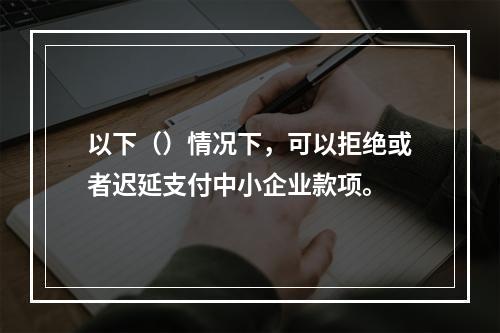 以下（）情况下，可以拒绝或者迟延支付中小企业款项。